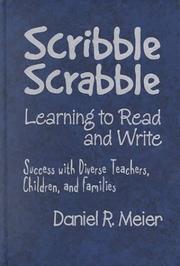 Scribble Scrabble

Learning to Read and Write

Success with Diverse Teachers, Children, and Families

Daniel R. Meier